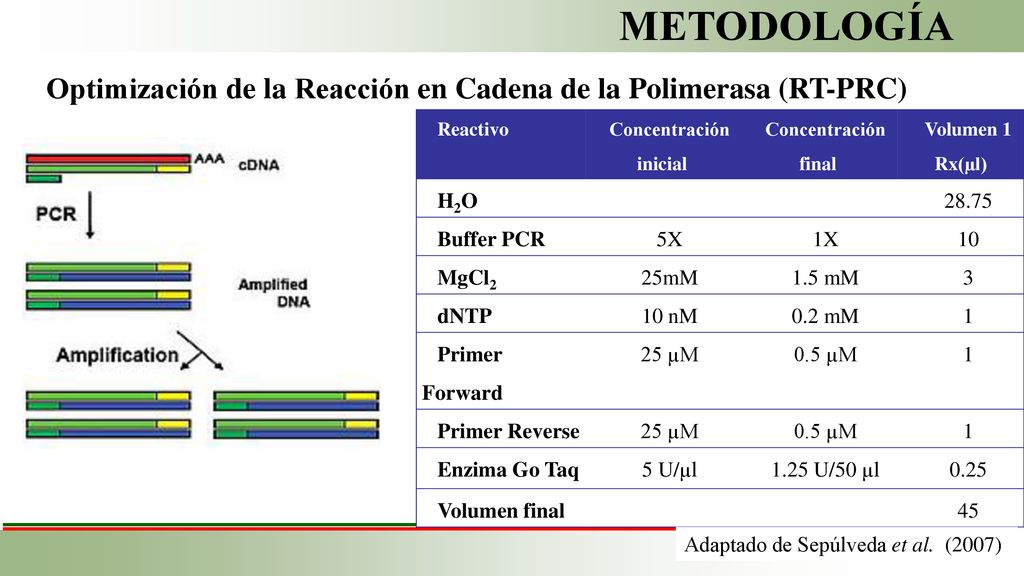 METODOLOGÍA

Optimización de la Reacción en Cadena de la Polimerasa (RT-PRC)

AAA
cDNA
PCR
Amplified DNA
Amplification

| Reactivo | Concentración inicial | Concentración final | Volumen 1 Rx(µl) |
|---|---|---|---|
| $H_2O$ | | | 28.75 |
| Buffer PCR | 5X | 1X | 10 |
| $MgCl_2$ | 25mM | 1.5 mM | 3 |
| dNTP | 10 nM | 0.2 mM | 1 |
| Primer Forward | 25 µM | 0.5 µM | 1 |
| Primer Reverse | 25 µM | 0.5 µM | 1 |
| Enzima Go Taq | 5 U/µl | 1.25 U/50 µl | 0.25 |
| Volumen final | | | 45 |

Adaptado de Sepúlveda et al. (2007)